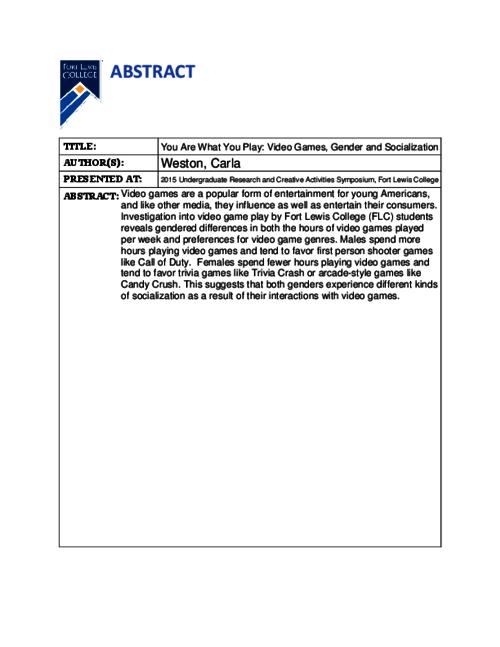 FORT LEWIS COLLEGE

ABSTRACT

| TITLE: | You Are What You Play: Video Games, Gender and Socialization |
|---|---|
| AUTHOR(S): | Weston, Carla |
| PRESENTED AT: | 2015 Undergraduate Research and Creative Activities Symposium, Fort Lewis College |

ABSTRACT: Video games are a popular form of entertainment for young Americans, and like other media, they influence as well as entertain their consumers. Investigation into video game play by Fort Lewis College (FLC) students reveals gendered differences in both the hours of video games played per week and preferences for video game genres. Males spend more hours playing video games and tend to favor first person shooter games like Call of Duty. Females spend fewer hours playing video games and tend to favor trivia games like Trivia Crash or arcade-style games like Candy Crush. This suggests that both genders experience different kinds of socialization as a result of their interactions with video games.